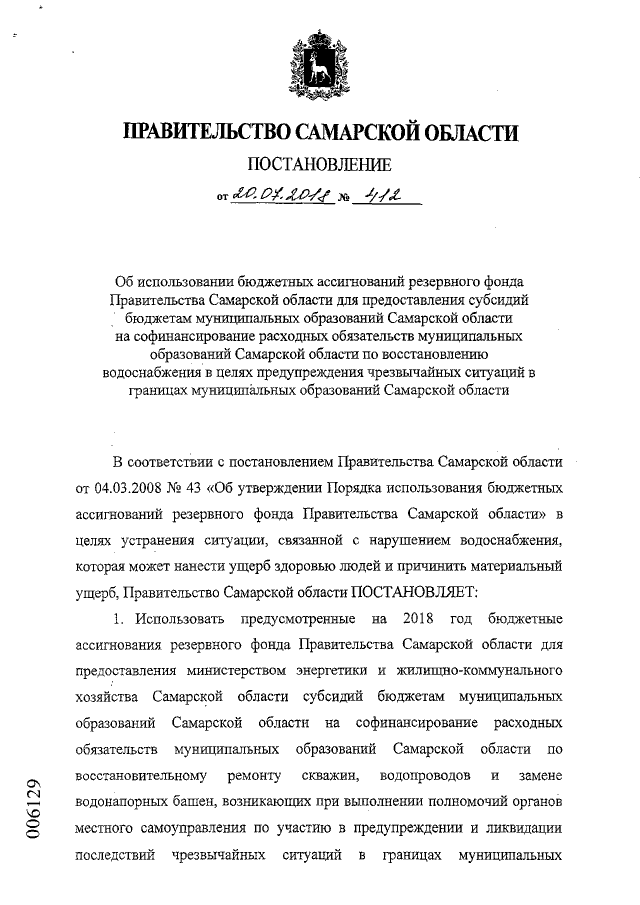 ПРАВИТЕЛЬСТВО САМАРСКОЙ ОБЛАСТИ

ПОСТАНОВЛЕНИЕ

от 20.07.2018 № 412

Об использовании бюджетных ассигнований резервного фонда Правительства Самарской области для предоставления субсидий бюджетам муниципальных образований Самарской области на софинансирование расходных обязательств муниципальных образований Самарской области по восстановлению водоснабжения в целях предупреждения чрезвычайных ситуаций в границах муниципальных образований Самарской области

В соответствии с постановлением Правительства Самарской области от 04.03.2008 № 43 «Об утверждении Порядка использования бюджетных ассигнований резервного фонда Правительства Самарской области» в целях устранения ситуации, связанной с нарушением водоснабжения, которая может нанести ущерб здоровью людей и причинить материальный ущерб, Правительство Самарской области ПОСТАНОВЛЯЕТ:

1. Использовать предусмотренные на 2018 год бюджетные ассигнования резервного фонда Правительства Самарской области для предоставления министерством энергетики и жилищно-коммунального хозяйства Самарской области субсидий бюджетам муниципальных образований Самарской области на софинансирование расходных обязательств муниципальных образований Самарской области по восстановительному ремонту скважин, водопроводов и замене водонапорных башен, возникающих при выполнении полномочий органов местного самоуправления по участию в предупреждении и ликвидации последствий чрезвычайных ситуаций в границах муниципальных

006129